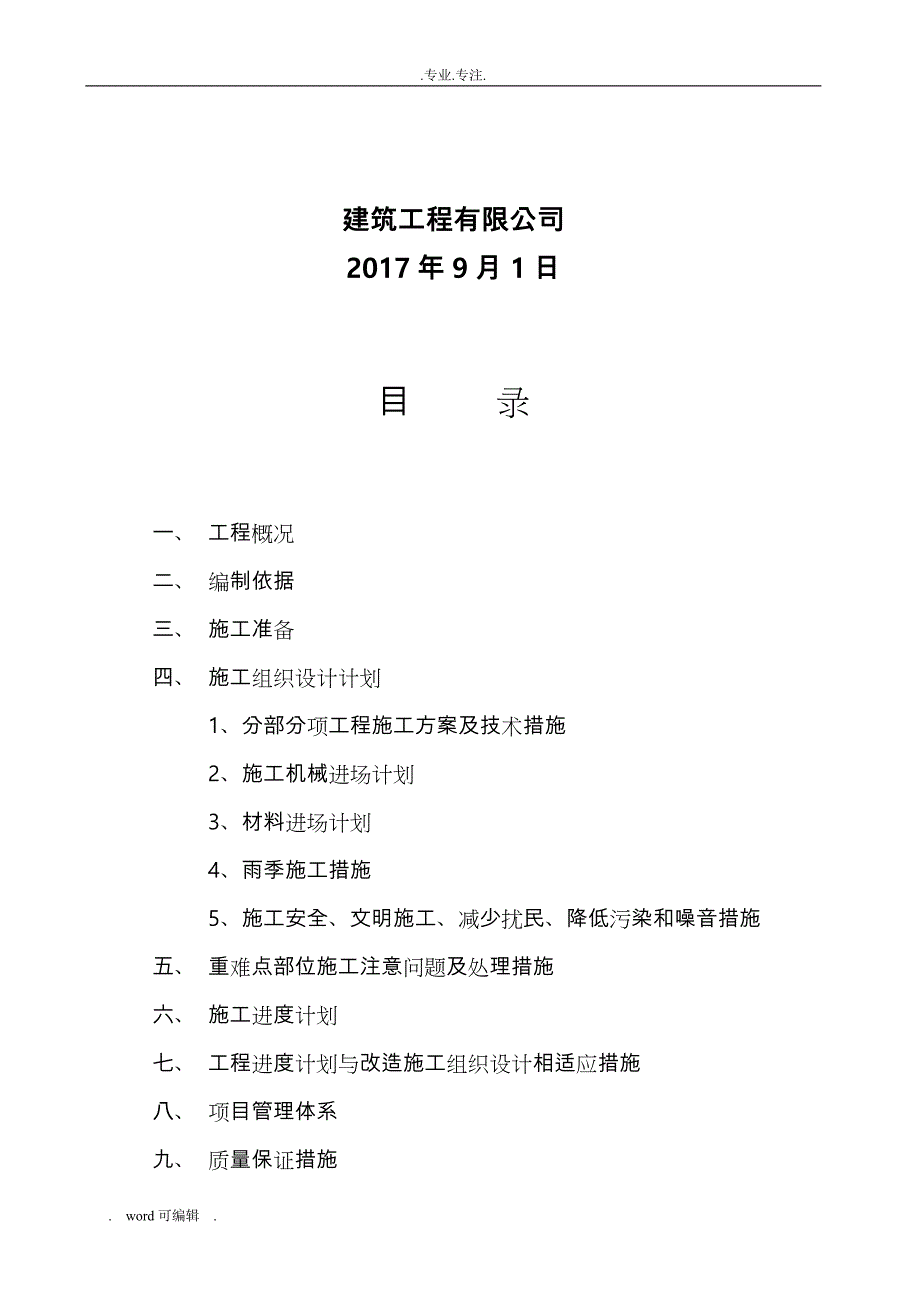 .专业.专注.

建筑工程有限公司
2017 年 9 月 1 日

目　　录

一、 工程概况

二、 编制依据

三、 施工准备

四、 施工组织设计计划

1、分部分项工程施工方案及技术措施

2、施工机械进场计划

3、材料进场计划

4、雨季施工措施

5、施工安全、文明施工、减少扰民、降低污染和噪音措施

五、 重难点部位施工注意问题及处理措施

六、 施工进度计划

七、 工程进度计划与改造施工组织设计相适应措施

八、 项目管理体系

九、 质量保证措施

. word 可编辑 .